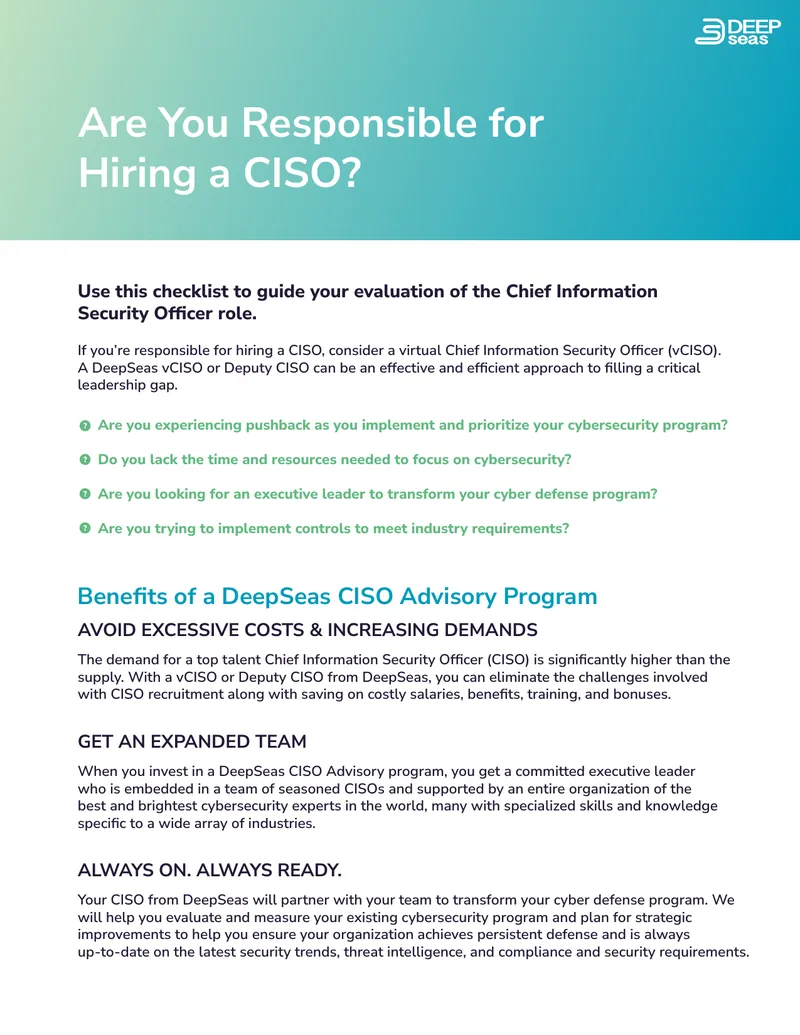 DEEP seas

Are You Responsible for Hiring a CISO?

Use this checklist to guide your evaluation of the Chief Information Security Officer role.

If you're responsible for hiring a CISO, consider a virtual Chief Information Security Officer (vCISO). A DeepSeas vCISO or Deputy CISO can be an effective and efficient approach to filling a critical leadership gap.

Are you experiencing pushback as you implement and prioritize your cybersecurity program?

Do you lack the time and resources needed to focus on cybersecurity?

Are you looking for an executive leader to transform your cyber defense program?

Are you trying to implement controls to meet industry requirements?

Benefits of a DeepSeas CISO Advisory Program

AVOID EXCESSIVE COSTS & INCREASING DEMANDS

The demand for a top talent Chief Information Security Officer (CISO) is significantly higher than the supply. With a vCISO or Deputy CISO from DeepSeas, you can eliminate the challenges involved with CISO recruitment along with saving on costly salaries, benefits, training, and bonuses.

GET AN EXPANDED TEAM

When you invest in a DeepSeas CISO Advisory program, you get a committed executive leader who is embedded in a team of seasoned CISOs and supported by an entire organization of the best and brightest cybersecurity experts in the world, many with specialized skills and knowledge specific to a wide array of industries.

ALWAYS ON. ALWAYS READY.

Your CISO from DeepSeas will partner with your team to transform your cyber defense program. We will help you evaluate and measure your existing cybersecurity program and plan for strategic improvements to help you ensure your organization achieves persistent defense and is always up-to-date on the latest security trends, threat intelligence, and compliance and security requirements.